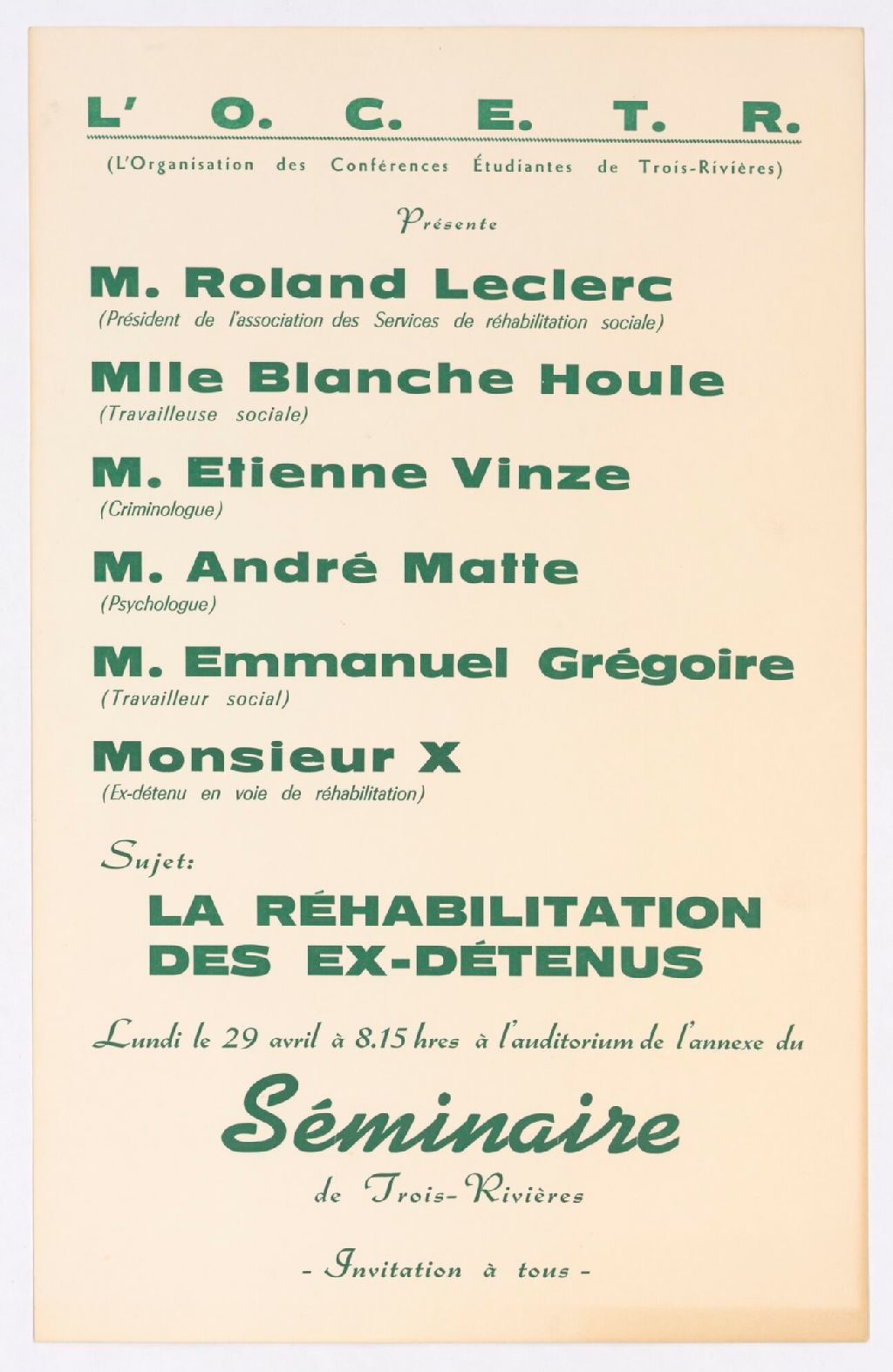 L' O. C. E. T. R.

(L'Organisation des Conférences Étudiantes de Trois-Rivières)

Présente

M. Roland Leclerc
(Président de l'association des Services de réhabilitation sociale)

Mlle Blanche Houle
(Travailleuse sociale)

M. Etienne Vinze
(Criminologue)

M. André Matte
(Psychologue)

M. Emmanuel Grégoire
(Travailleur social)

Monsieur X
(Ex-détenu en voie de réhabilitation)

Sujet:

LA RÉHABILITATION DES EX-DÉTENUS

Lundi le 29 avril à 8.15 hres à l'auditorium de l'annexe du

Séminaire

de Trois-Rivières

- Invitation à tous -